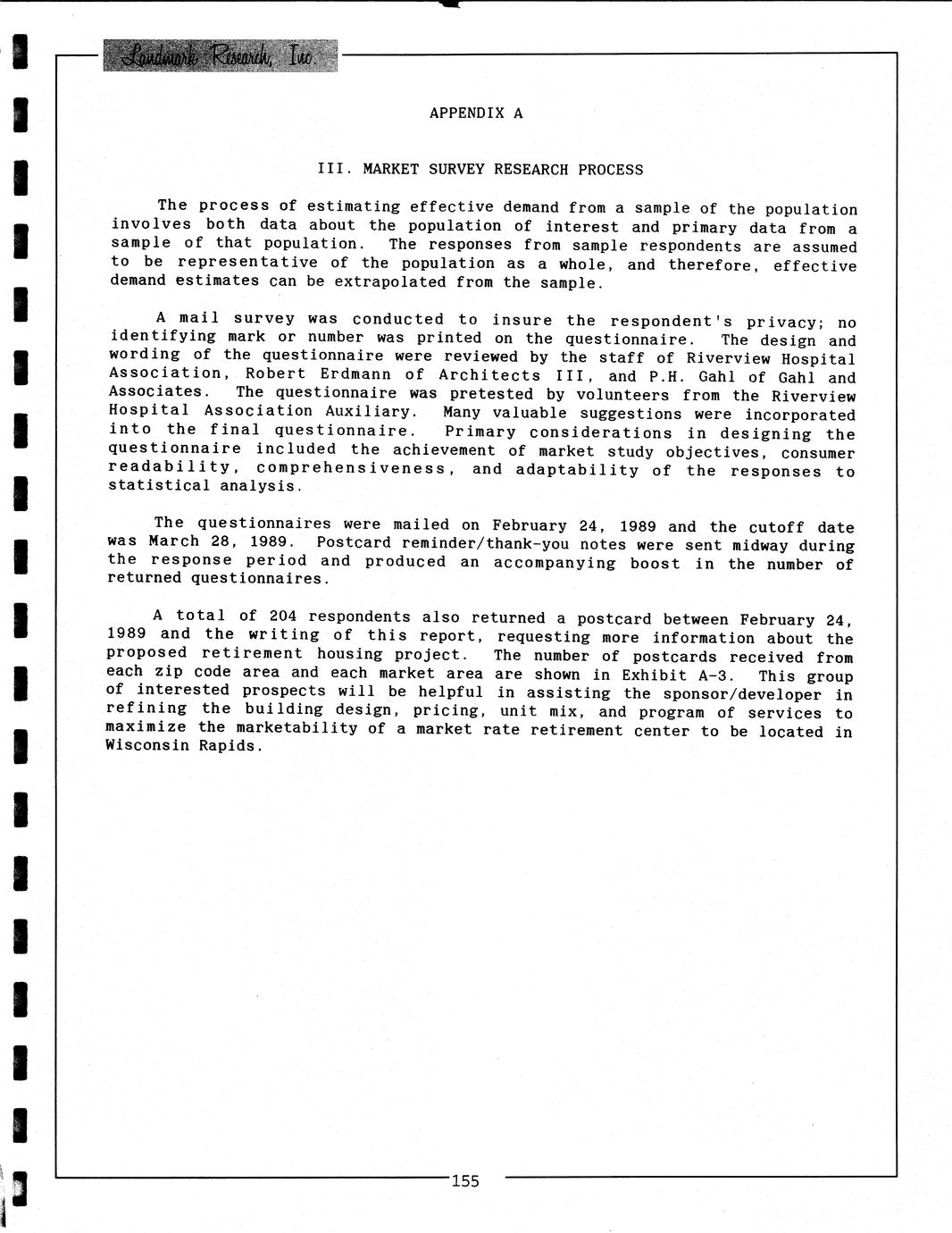 Landmark Research, Inc.

APPENDIX A

III. MARKET SURVEY RESEARCH PROCESS

The process of estimating effective demand from a sample of the population involves both data about the population of interest and primary data from a sample of that population. The responses from sample respondents are assumed to be representative of the population as a whole, and therefore, effective demand estimates can be extrapolated from the sample.

A mail survey was conducted to insure the respondent's privacy; no identifying mark or number was printed on the questionnaire. The design and wording of the questionnaire were reviewed by the staff of Riverview Hospital Association, Robert Erdmann of Architects III, and P.H. Gahl of Gahl and Associates. The questionnaire was pretested by volunteers from the Riverview Hospital Association Auxiliary. Many valuable suggestions were incorporated into the final questionnaire. Primary considerations in designing the questionnaire included the achievement of market study objectives, consumer readability, comprehensiveness, and adaptability of the responses to statistical analysis.

The questionnaires were mailed on February 24, 1989 and the cutoff date was March 28, 1989. Postcard reminder/thank-you notes were sent midway during the response period and produced an accompanying boost in the number of returned questionnaires.

A total of 204 respondents also returned a postcard between February 24, 1989 and the writing of this report, requesting more information about the proposed retirement housing project. The number of postcards received from each zip code area and each market area are shown in Exhibit A-3. This group of interested prospects will be helpful in assisting the sponsor/developer in refining the building design, pricing, unit mix, and program of services to maximize the marketability of a market rate retirement center to be located in Wisconsin Rapids.

155